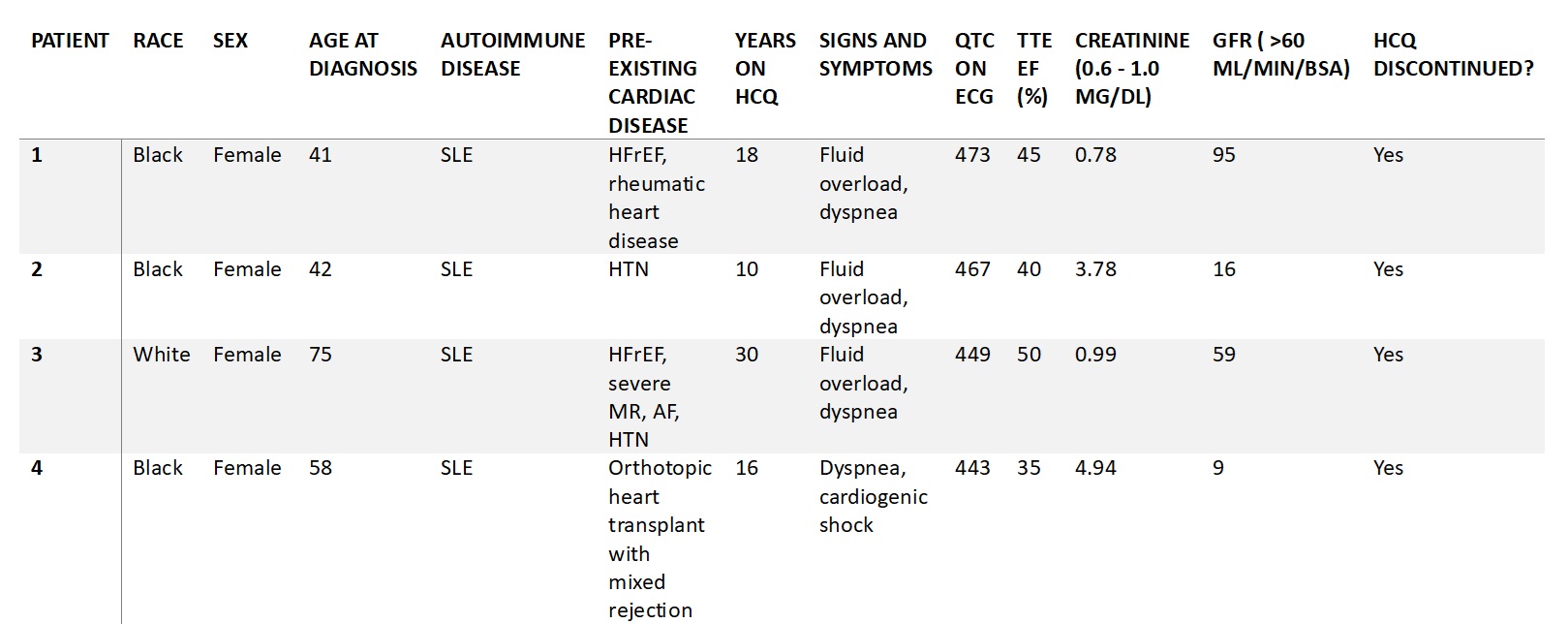 | PATIENT | RACE | SEX | AGE AT DIAGNOSIS | AUTOIMMUNE DISEASE | PRE-EXISTING CARDIAC DISEASE | YEARS ON HCQ | SIGNS AND SYMPTOMS | QTC ON ECG | TTE EF (%) | CREATININE (0.6 - 1.0 MG/DL) | GFR ( >60 ML/MIN/BSA) | HCQ DISCONTINUED? |
|---|---|---|---|---|---|---|---|---|---|---|---|---|
| 1 | Black | Female | 41 | SLE | HFrEF, rheumatic heart disease | 18 | Fluid overload, dyspnea | 473 | 45 | 0.78 | 95 | Yes |
| 2 | Black | Female | 42 | SLE | HTN | 10 | Fluid overload, dyspnea | 467 | 40 | 3.78 | 16 | Yes |
| 3 | White | Female | 75 | SLE | HFrEF, severe MR, AF, HTN | 30 | Fluid overload, dyspnea | 449 | 50 | 0.99 | 59 | Yes |
| 4 | Black | Female | 58 | SLE | Orthotopic heart transplant with mixed rejection | 16 | Dyspnea, cardiogenic shock | 443 | 35 | 4.94 | 9 | Yes |